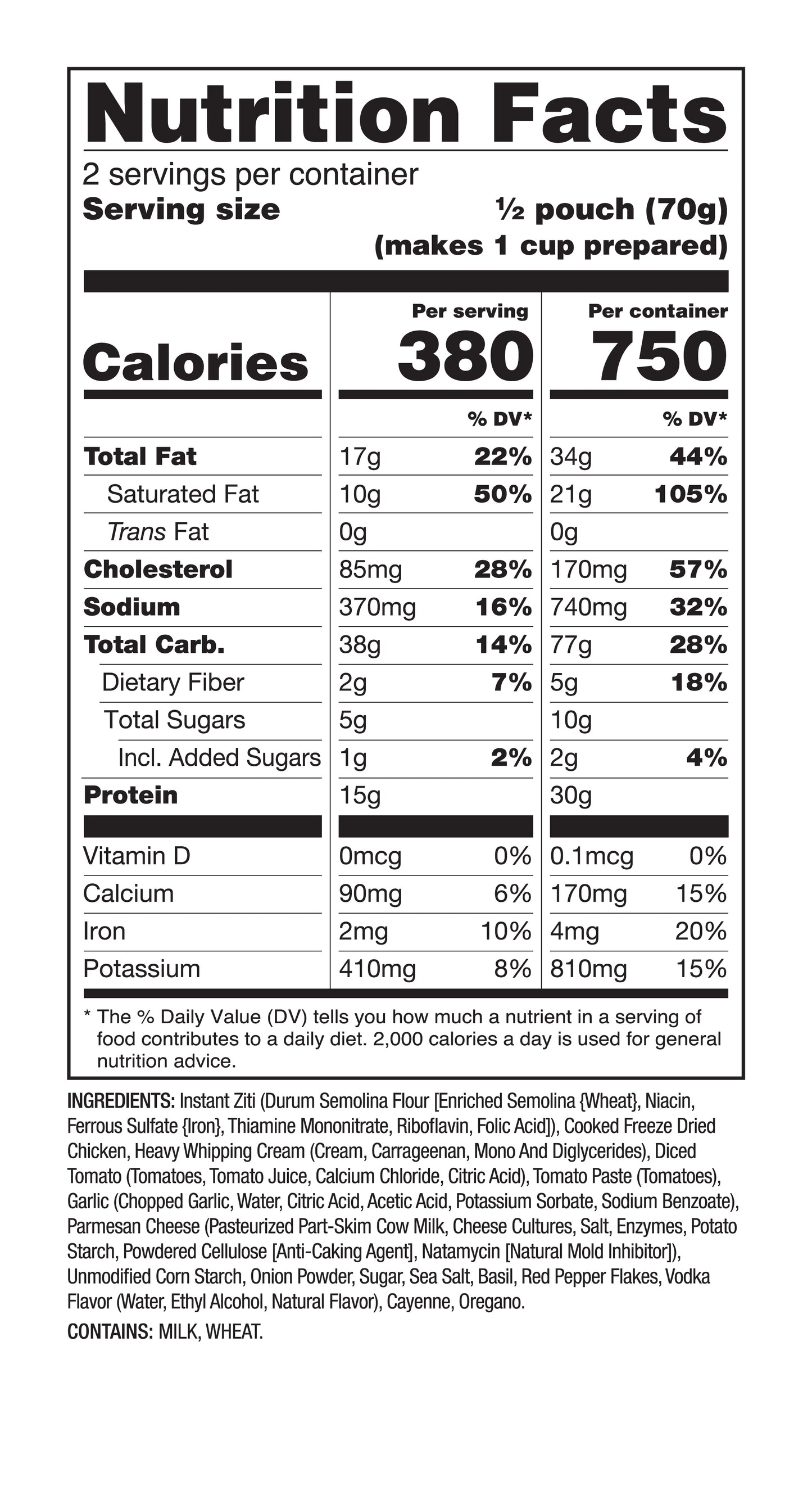 Nutrition Facts
2 servings per container
Serving size ½ pouch (70g)
(makes 1 cup prepared)

| | Per serving | | Per container | |
|---|---|---|---|---|
| Calories | 380 | | 750 | |
| | | % DV* | | % DV* |
| Total Fat | 17g | 22% | 34g | 44% |
| Saturated Fat | 10g | 50% | 21g | 105% |
| Trans Fat | 0g | | 0g | |
| Cholesterol | 85mg | 28% | 170mg | 57% |
| Sodium | 370mg | 16% | 740mg | 32% |
| Total Carb. | 38g | 14% | 77g | 28% |
| Dietary Fiber | 2g | 7% | 5g | 18% |
| Total Sugars | 5g | | 10g | |
| Incl. Added Sugars | 1g | 2% | 2g | 4% |
| Protein | 15g | | 30g | |
| Vitamin D | 0mcg | 0% | 0.1mcg | 0% |
| Calcium | 90mg | 6% | 170mg | 15% |
| Iron | 2mg | 10% | 4mg | 20% |
| Potassium | 410mg | 8% | 810mg | 15% |

* The % Daily Value (DV) tells you how much a nutrient in a serving of food contributes to a daily diet. 2,000 calories a day is used for general nutrition advice.

INGREDIENTS: Instant Ziti (Durum Semolina Flour [Enriched Semolina {Wheat}, Niacin, Ferrous Sulfate {Iron}, Thiamine Mononitrate, Riboflavin, Folic Acid]), Cooked Freeze Dried Chicken, Heavy Whipping Cream (Cream, Carrageenan, Mono And Diglycerides), Diced Tomato (Tomatoes, Tomato Juice, Calcium Chloride, Citric Acid), Tomato Paste (Tomatoes), Garlic (Chopped Garlic, Water, Citric Acid, Acetic Acid, Potassium Sorbate, Sodium Benzoate), Parmesan Cheese (Pasteurized Part-Skim Cow Milk, Cheese Cultures, Salt, Enzymes, Potato Starch, Powdered Cellulose [Anti-Caking Agent], Natamycin [Natural Mold Inhibitor]), Unmodified Corn Starch, Onion Powder, Sugar, Sea Salt, Basil, Red Pepper Flakes, Vodka Flavor (Water, Ethyl Alcohol, Natural Flavor), Cayenne, Oregano.

CONTAINS: MILK, WHEAT.